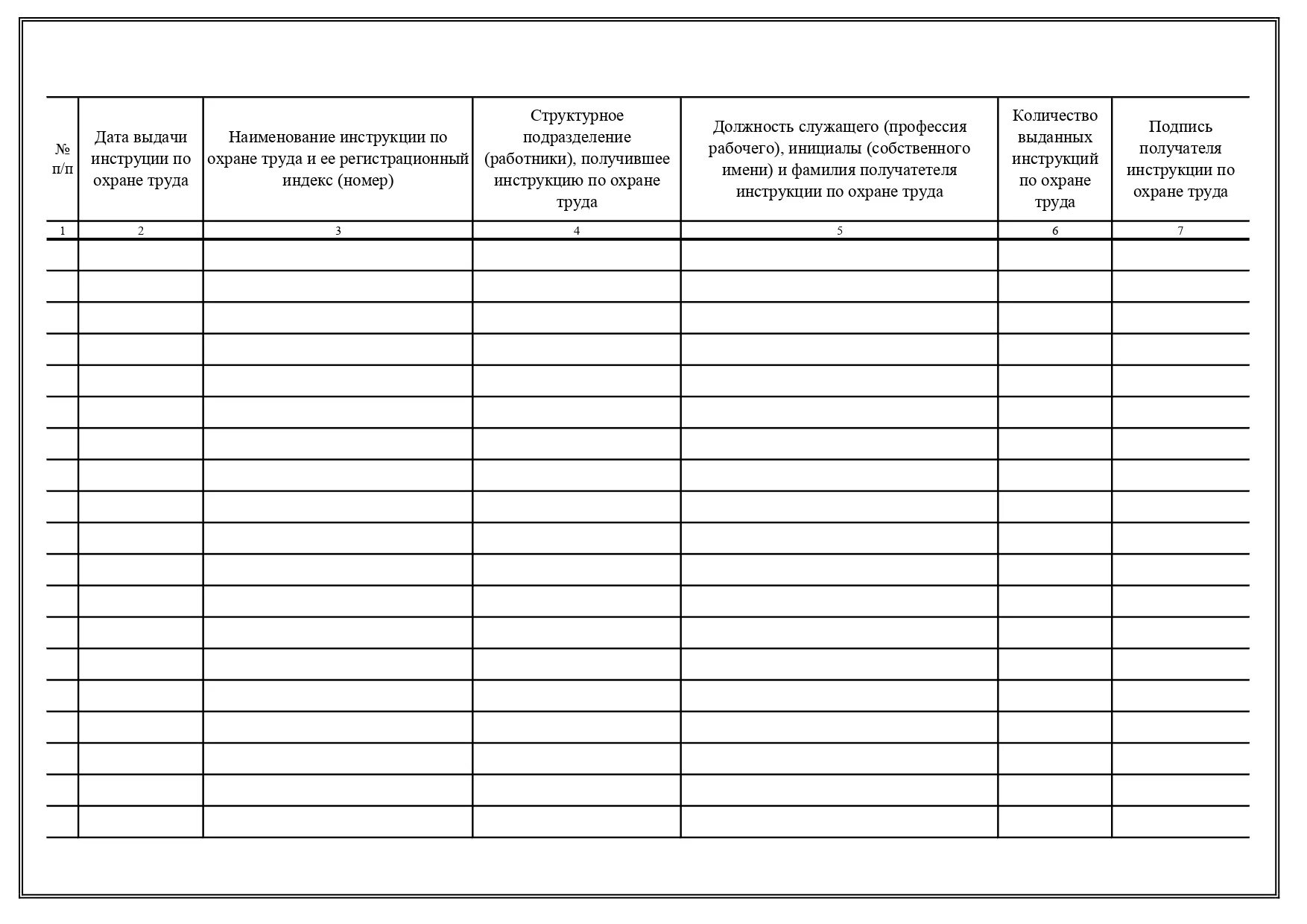 | № п/п | Дата выдачи инструции по охране труда | Наименование инструкции по охране труда и ее регистрационный индекс (номер) | Структурное подразделение (работники), получившее инструкцию по охране труда | Должность служащего (профессия рабочего), инициалы (собственного имени) и фамилия получатетеля инструкции по охране труда | Количество выданных инструкций по охране труда | Подпись получателя инструкции по охране труда |
|---|---|---|---|---|---|---|
| 1 | 2 | 3 | 4 | 5 | 6 | 7 |
| | | | | | | |
| | | | | | | |
| | | | | | | |
| | | | | | | |
| | | | | | | |
| | | | | | | |
| | | | | | | |
| | | | | | | |
| | | | | | | |
| | | | | | | |
| | | | | | | |
| | | | | | | |
| | | | | | | |
| | | | | | | |
| | | | | | | |
| | | | | | | |
| | | | | | | |
| | | | | | | |
| | | | | | | |